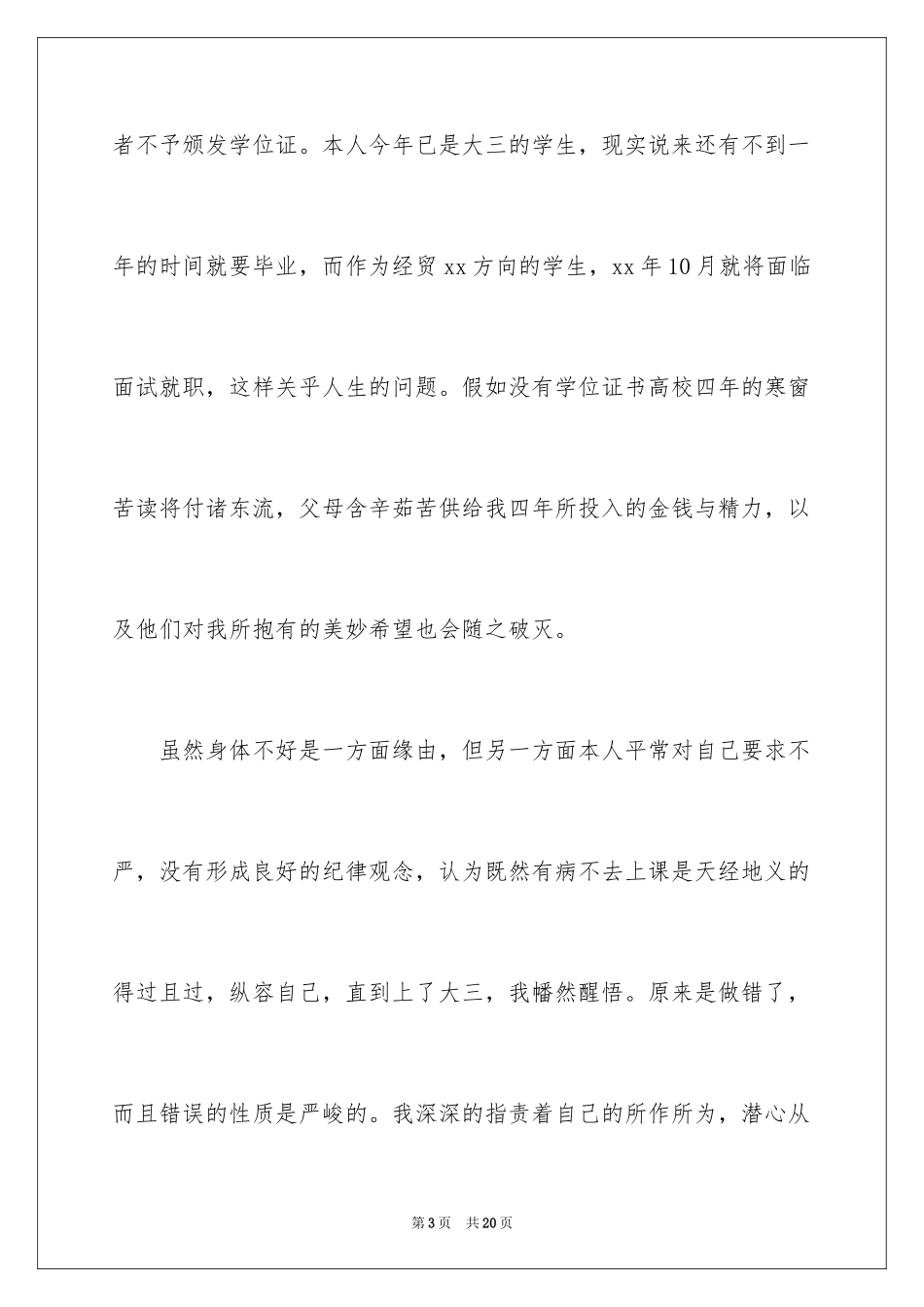 者不予颁发学位证。本人今年已是大三的学生，现实说来还有不到一年的时间就要毕业，而作为经贸xx方向的学生，xx年10月就将面临面试就职，这样关乎人生的问题。假如没有学位证书高校四年的寒窗苦读将付诸东流，父母含辛茹苦供给我四年所投入的金钱与精力，以及他们对我所抱有的美妙希望也会随之破灭。

虽然身体不好是一方面缘由，但另一方面本人平常对自己要求不严，没有形成良好的纪律观念，认为既然有病不去上课是天经地义的得过且过，纵容自己，直到上了大三，我幡然醒悟。原来是做错了，而且错误的性质是严峻的。我深深的指责着自己的所作所为，潜心从

第3页 共20页